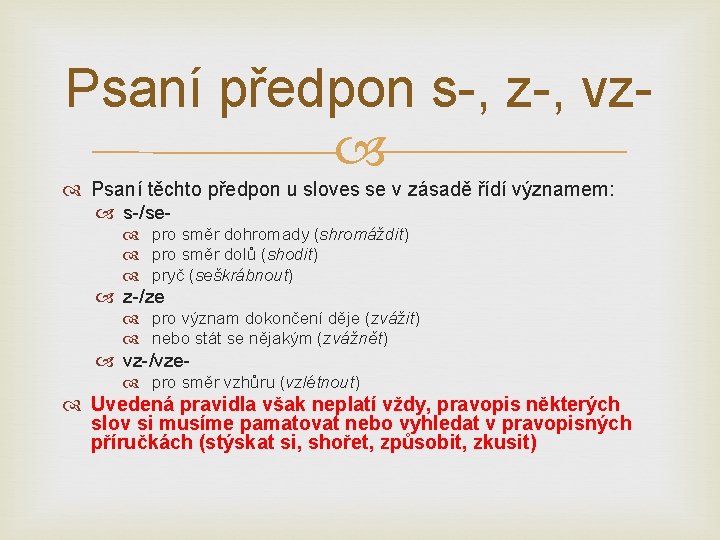 Psaní předpon s-, z-, vz-

Psaní těchto předpon u sloves se v zásadě řídí významem:

s-/se-

pro směr dohromady (shromáždit)

pro směr dolů (shodit)

pryč (seškrábnout)

z-/ze

pro význam dokončení děje (zvážit)

nebo stát se nějakým (zvážnět)

vz-/vze-

pro směr vzhůru (vzlétnout)

Uvedená pravidla však neplatí vždy, pravopis některých slov si musíme pamatovat nebo vyhledat v pravopisných příručkách (stýskat si, shořet, způsobit, zkusit)